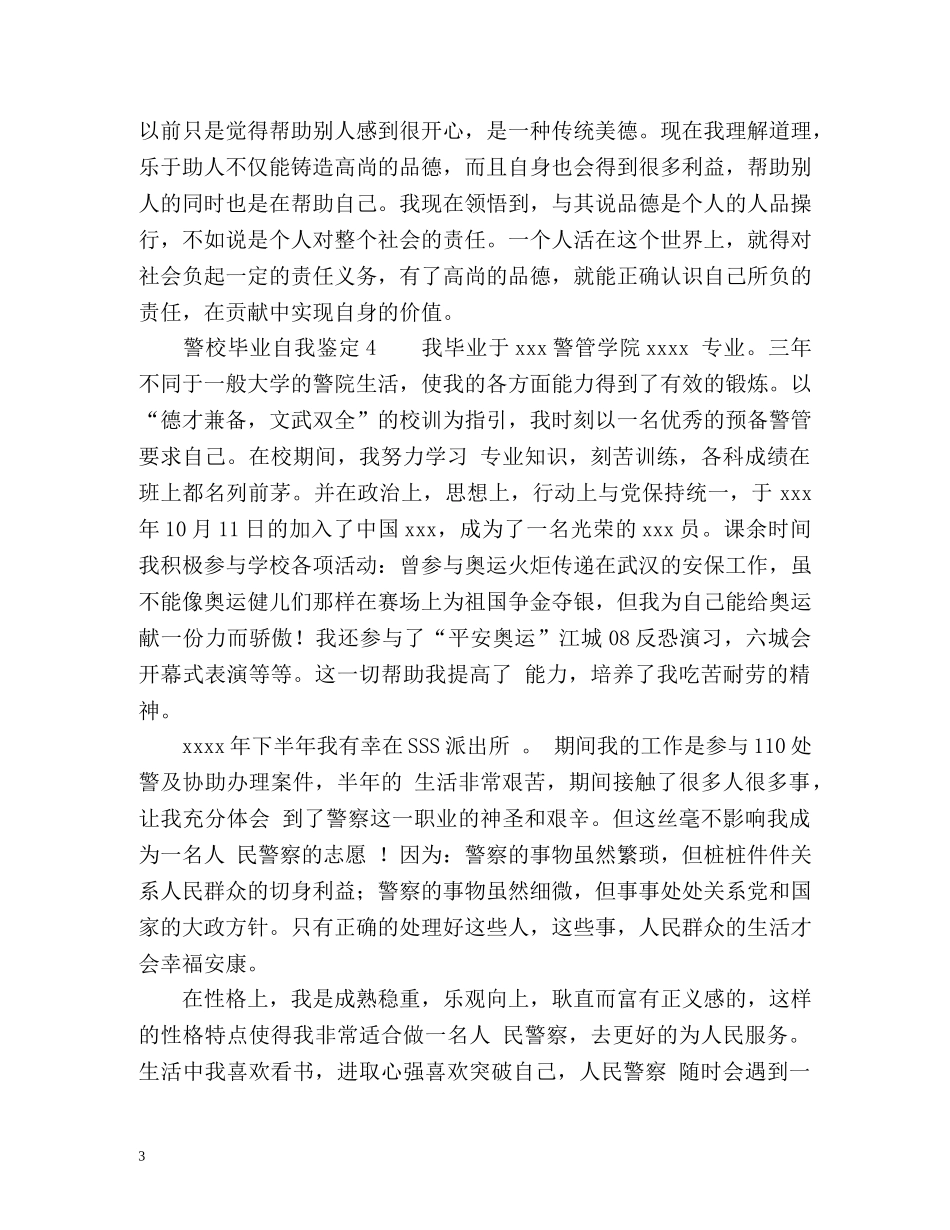 以前只是觉得帮助别人感到很开心，是一种传统美德。现在我理解道理，乐于助人不仅能铸造高尚的品德，而且自身也会得到很多利益，帮助别人的同时也是在帮助自己。我现在领悟到，与其说品德是个人的人品操行，不如说是个人对整个社会的责任。一个人活在这个世界上，就得对社会负起一定的责任义务，有了高尚的品德，就能正确认识自己所负的责任，在贡献中实现自身的价值。

警校毕业自我鉴定 4　　我毕业于 xxx 警管学院 xxxx 专业。三年不同于一般大学的警院生活，使我的各方面能力得到了有效的锻炼。以“德才兼备，文武双全”的校训为指引，我时刻以一名优秀的预备警管要求自己。在校期间，我努力学习 专业知识，刻苦训练，各科成绩在班上都名列前茅。并在政治上，思想上，行动上与党保持统一，于 xxx 年 10 月 11 日的加入了中国 xxx，成为了一名光荣的 xxx 员。课余时间我积极参与学校各项活动：曾参与奥运火炬传递在武汉的安保工作，虽不能像奥运健儿们那样在赛场上为祖国争金夺银，但我为自己能给奥运献一份力而骄傲！我还参与了“平安奥运”江城 08 反恐演习，六城会开幕式表演等等。这一切帮助我提高了 能力，培养了我吃苦耐劳的精神。

xxxx 年下半年我有幸在 SSS 派出所 。 期间我的工作是参与 110 处警及协助办理案件，半年的 生活非常艰苦，期间接触了很多人很多事，让我充分体会 到了警察这一职业的神圣和艰辛。但这丝毫不影响我成为一名人 民警察的志愿 ！因为：警察的事物虽然繁琐，但桩桩件件关系人民群众的切身利益；警察的事物虽然细微，但事事处处关系党和国家的大政方针。只有正确的处理好这些人，这些事，人民群众的生活才会幸福安康。

在性格上，我是成熟稳重，乐观向上，耿直而富有正义感的，这样的性格特点使得我非常适合做一名人 民警察，去更好的为人民服务。生活中我喜欢看书，进取心强喜欢突破自己，人民警察 随时会遇到一

3